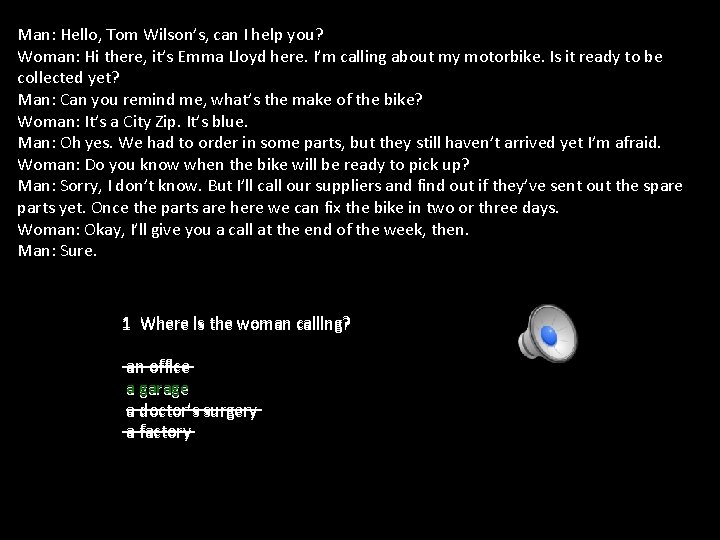 Man: Hello, Tom Wilson's, can I help you?
Woman: Hi there, it's Emma Lloyd here. I'm calling about my motorbike. Is it ready to be collected yet?
Man: Can you remind me, what's the make of the bike?
Woman: It's a City Zip. It's blue.
Man: Oh yes. We had to order in some parts, but they still haven't arrived yet I'm afraid.
Woman: Do you know when the bike will be ready to pick up?
Man: Sorry, I don't know. But I'll call our suppliers and find out if they've sent out the spare parts yet. Once the parts are here we can fix the bike in two or three days.
Woman: Okay, I'll give you a call at the end of the week, then.
Man: Sure.

1 Where is the woman calling?

an office
a garage
a doctor's surgery
a factory